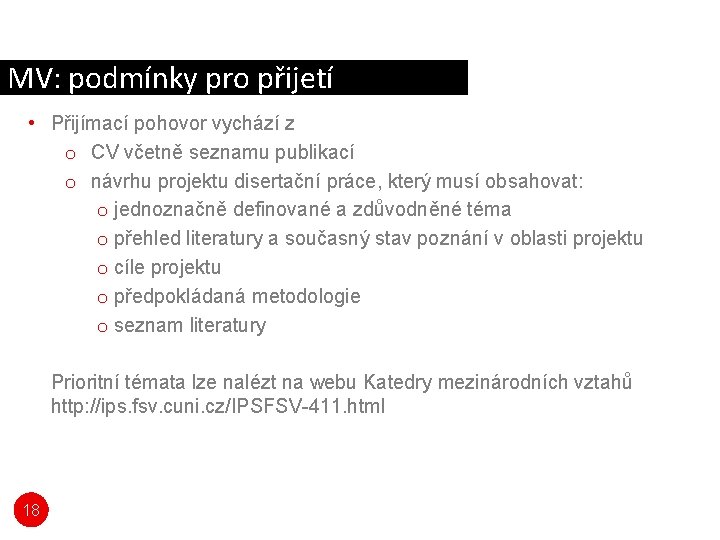 MV: podmínky pro přijetí

• Přijímací pohovor vychází z
  o CV včetně seznamu publikací
  o návrhu projektu disertační práce, který musí obsahovat:
    o jednoznačně definované a zdůvodněné téma
    o přehled literatury a současný stav poznání v oblasti projektu
    o cíle projektu
    o předpokládaná metodologie
    o seznam literatury

Prioritní témata lze nalézt na webu Katedry mezinárodních vztahů http://ips.fsv.cuni.cz/IPSFSV-411.html

18